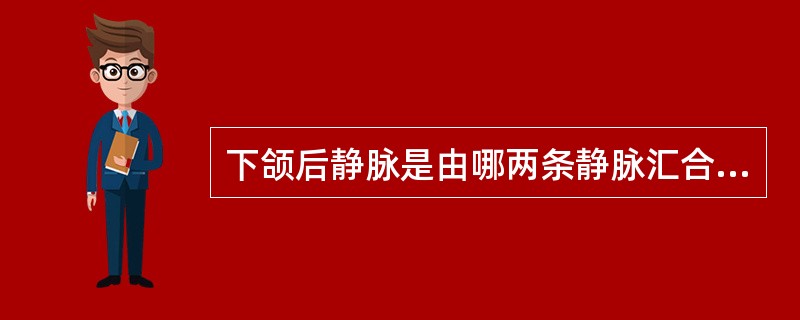 下颌后静脉是由哪两条静脉汇合...